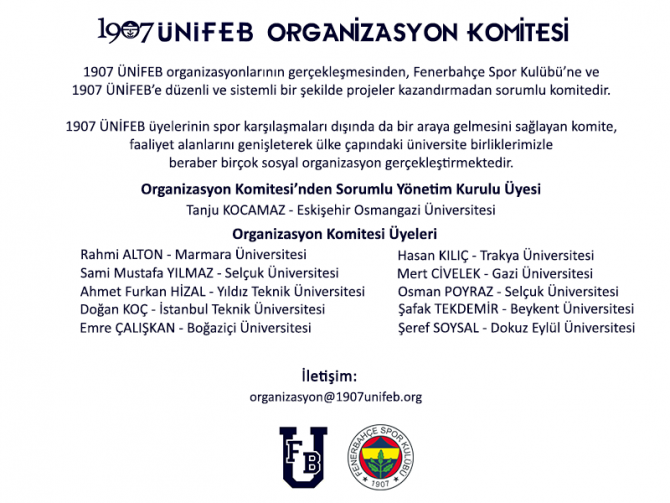 1907 ÜNİFEB ORGANİZASYON KOMİTESİ

1907 ÜNİFEB organizasyonlarının gerçekleşmesinden, Fenerbahçe Spor Kulübü'ne ve 1907 ÜNİFEB'e düzenli ve sistemli bir şekilde projeler kazandırmadan sorumlu komitedir.

1907 ÜNİFEB üyelerinin spor karşılaşmaları dışında da bir araya gelmesini sağlayan komite, faaliyet alanlarını genişleterek ülke çapındaki üniversite birliklerimizle beraber birçok sosyal organizasyon gerçekleştirmektedir.

Organizasyon Komitesi'nden Sorumlu Yönetim Kurulu Üyesi

Tanju KOCAMAZ - Eskişehir Osmangazi Üniversitesi

Organizasyon Komitesi Üyeleri

Rahmi ALTON - Marmara Üniversitesi
Sami Mustafa YILMAZ - Selçuk Üniversitesi
Ahmet Furkan HİZAL - Yıldız Teknik Üniversitesi
Doğan KOÇ - İstanbul Teknik Üniversitesi
Emre ÇALIŞKAN - Boğaziçi Üniversitesi

Hasan KILIÇ - Trakya Üniversitesi
Mert CİVELEK - Gazi Üniversitesi
Osman POYRAZ - Selçuk Üniversitesi
Şafak TEKDEMİR - Beykent Üniversitesi
Şeref SOYSAL - Dokuz Eylül Üniversitesi

İletişim:
organizasyon@1907unifeb.org

FB U

FENERBAHÇE SPOR KULÜBÜ
1907